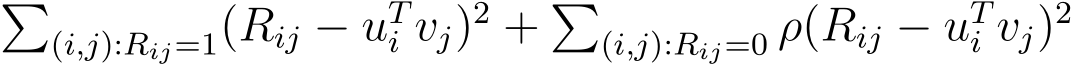 $\sum_{(i,j):R_{ij}=1}(R_{ij} - u_i^T v_j)^2 + \sum_{(i,j):R_{ij}=0} \rho(R_{ij} - u_i^T v_j)^2$